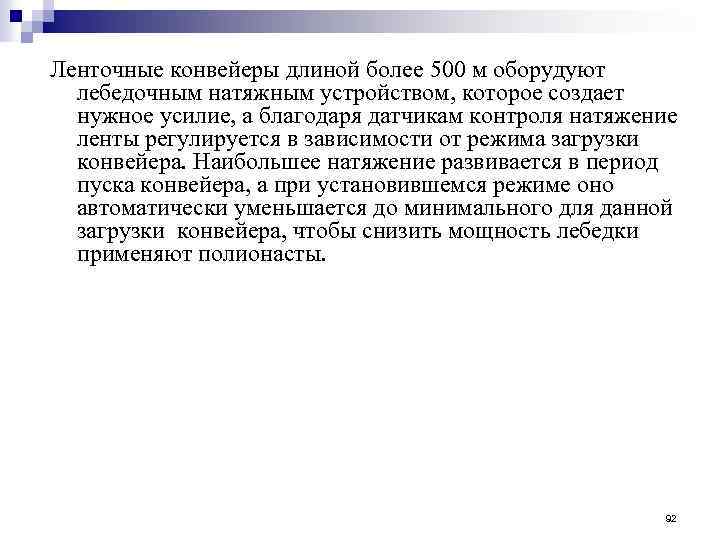 Ленточные конвейеры длиной более 500 м оборудуют лебедочным натяжным устройством, которое создает нужное усилие, а благодаря датчикам контроля натяжение ленты регулируется в зависимости от режима загрузки конвейера. Наибольшее натяжение развивается в период пуска конвейера, а при установившемся режиме оно автоматически уменьшается до минимального для данной загрузки конвейера, чтобы снизить мощность лебедки применяют полионасты.

92